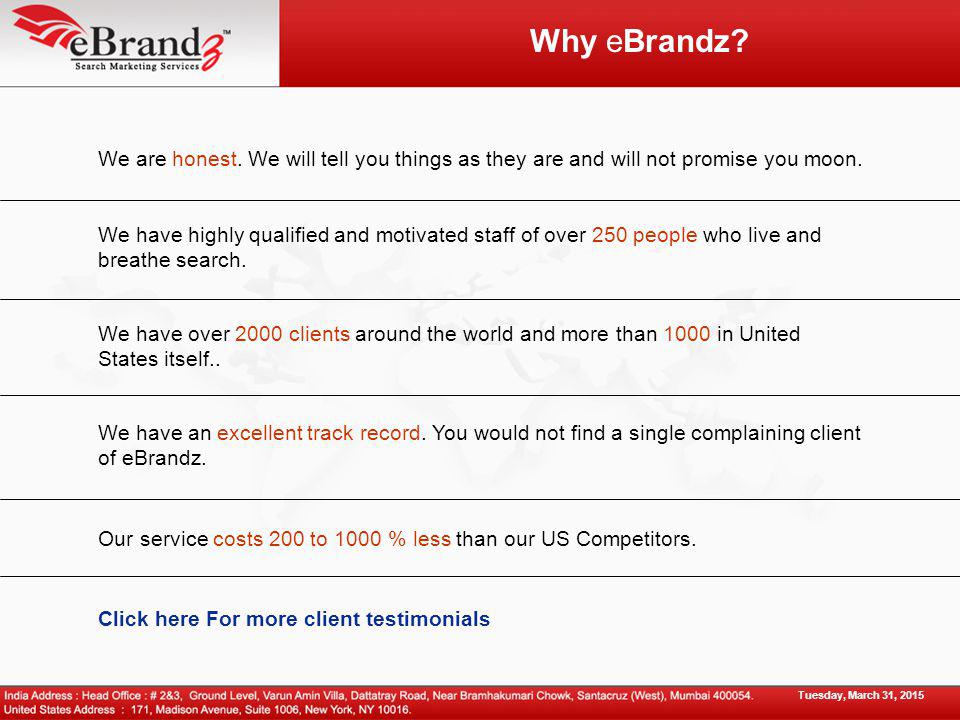 eBrandz™
Search Marketing Services

Why eBrandz?

We are honest. We will tell you things as they are and will not promise you moon.

We have highly qualified and motivated staff of over 250 people who live and breathe search.

We have over 2000 clients around the world and more than 1000 in United States itself..

We have an excellent track record. You would not find a single complaining client of eBrandz.

Our service costs 200 to 1000 % less than our US Competitors.

Click here For more client testimonials

India Address : Head Office : # 2&3, Ground Level, Varun Amin Villa, Dattatray Road, Near Bramhakumari Chowk, Santacruz (West), Mumbai 400054.
United States Address : 171, Madison Avenue, Suite 1006, New York, NY 10016.

Tuesday, March 31, 2015